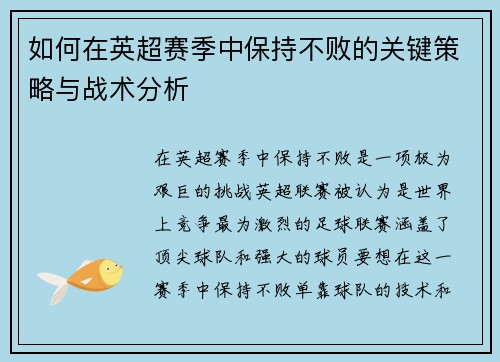 如何在英超赛季中保持不败的关键策略与战术分析

在英超赛季中保持不败是一项极为艰巨的挑战英超联赛被认为是世界上竞争最为激烈的足球联赛涵盖了顶尖球队和强大的球员要想在这一赛季中保持不败单靠球队的技术和